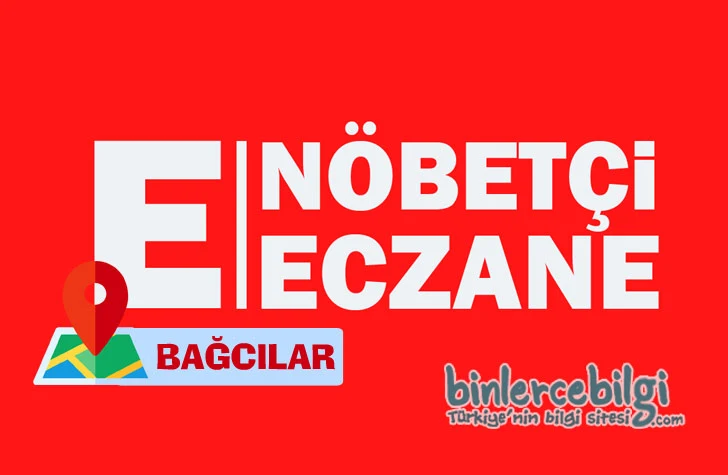 E NÖBETÇİ ECZANE

BAĞCILAR

binlercebilgi
Türkiye'nin bilgi sitesi.com